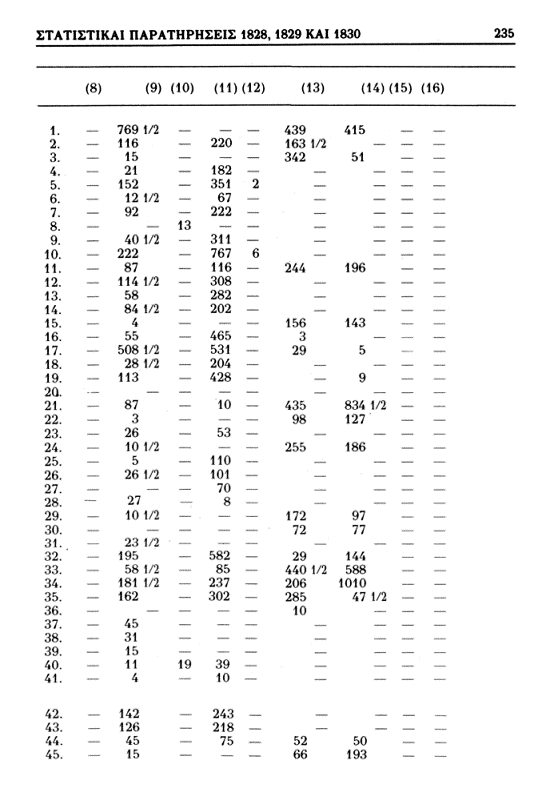 ΣΤΑΤΙΣΤΙΚΑΙ ΠΑΡΑΤΗΡΗΣΕΙΣ 1828, 1829 ΚΑΙ 1830 235

| | (8) | (9) | (10) | (11) | (12) | (13) | (14) | (15) | (16) |
|---|---|---|---|---|---|---|---|---|---|
| 1. | — | 769 1/2 | — | — | — | 439 | 415 | — | — |
| 2. | — | 116 | — | 220 | — | 163 1/2 | — | — | — |
| 3. | — | 15 | — | — | — | 342 | 51 | — | — |
| 4. | — | 21 | — | 182 | — | — | — | — | — |
| 5. | — | 152 | — | 351 | 2 | — | — | — | — |
| 6. | — | 12 1/2 | — | 67 | — | — | — | — | — |
| 7. | — | 92 | — | 222 | — | — | — | — | — |
| 8. | — | — | 13 | — | — | — | — | — | — |
| 9. | — | 40 1/2 | — | 311 | — | — | — | — | — |
| 10. | — | 222 | — | 767 | 6 | — | — | — | — |
| 11. | — | 87 | — | 116 | — | 244 | 196 | — | — |
| 12. | — | 114 1/2 | — | 308 | — | — | — | — | — |
| 13. | — | 58 | — | 282 | — | — | — | — | — |
| 14. | — | 84 1/2 | — | 202 | — | — | — | — | — |
| 15. | — | 4 | — | — | — | 156 | 143 | — | — |
| 16. | — | 55 | — | 465 | — | 3 | — | — | — |
| 17. | — | 508 1/2 | — | 531 | — | 29 | 5 | — | — |
| 18. | — | 28 1/2 | — | 204 | — | — | — | — | — |
| 19. | — | 113 | — | 428 | — | — | 9 | — | — |
| 20. | — | — | — | — | — | — | — | — | — |
| 21. | — | 87 | — | 10 | — | 435 | 834 1/2 | — | — |
| 22. | — | 3 | — | — | — | 98 | 127 | — | — |
| 23. | — | 26 | — | 53 | — | — | — | — | — |
| 24. | — | 10 1/2 | — | — | — | 255 | 186 | — | — |
| 25. | — | 5 | — | 110 | — | — | — | — | — |
| 26. | — | 26 1/2 | — | 101 | — | — | — | — | — |
| 27. | — | — | — | 70 | — | — | — | — | — |
| 28. | — | 27 | — | 8 | — | — | — | — | — |
| 29. | — | 10 1/2 | — | — | — | 172 | 97 | — | — |
| 30. | — | — | — | — | — | 72 | 77 | — | — |
| 31. | — | 23 1/2 | — | — | — | — | — | — | — |
| 32. | — | 195 | — | 582 | — | 29 | 144 | — | — |
| 33. | — | 58 1/2 | — | 85 | — | 440 1/2 | 588 | — | — |
| 34. | — | 181 1/2 | — | 237 | — | 206 | 1010 | — | — |
| 35. | — | 162 | — | 302 | — | 285 | 47 1/2 | — | — |
| 36. | — | — | — | — | — | 10 | — | — | — |
| 37. | — | 45 | — | — | — | — | — | — | — |
| 38. | — | 31 | — | — | — | — | — | — | — |
| 39. | — | 15 | — | — | — | — | — | — | — |
| 40. | — | 11 | 19 | 39 | — | — | — | — | — |
| 41. | — | 4 | — | 10 | — | — | — | — | — |
| 42. | — | 142 | — | 243 | — | — | — | — | — |
| 43. | — | 126 | — | 218 | — | — | — | — | — |
| 44. | — | 45 | — | 75 | — | 52 | 50 | — | — |
| 45. | — | 15 | — | — | — | 66 | 193 | — | — |